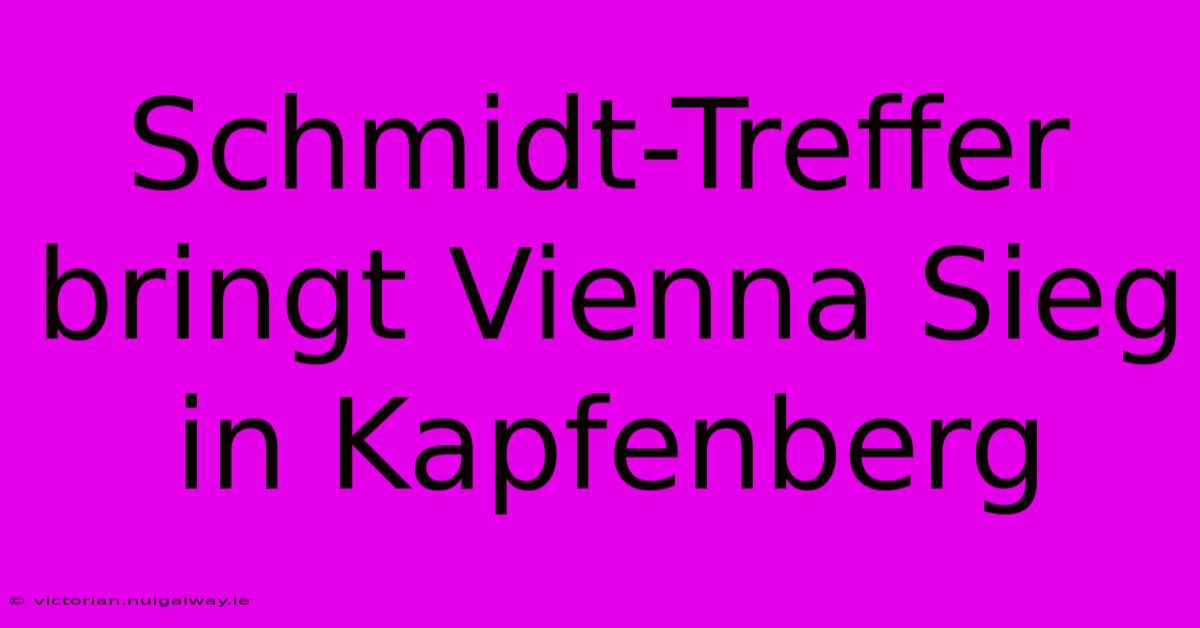 Schmidt-Treffer bringt Vienna Sieg in Kapfenberg

© victorian.nuigalway.ie